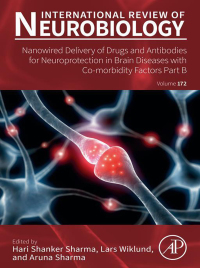 INTERNATIONAL REVIEW OF
NEUROBIOLOGY

Nanowired Delivery of Drugs and Antibodies for Neuroprotection in Brain Diseases with Co-morbidity Factors Part B

Volume 172

Edited by
Hari Shanker Sharma, Lars Wiklund, and Aruna Sharma

AP